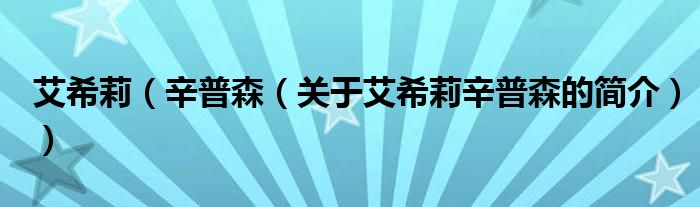 艾希莉（辛普森（关于艾希莉辛普森的简介））